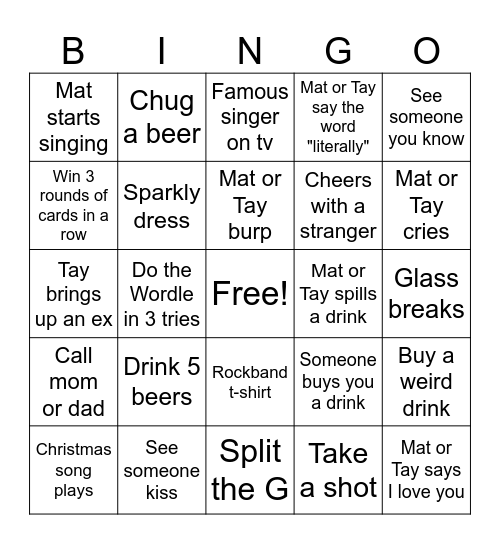 | B | I | N | G | O |
|---|---|---|---|---|
| Mat starts singing | Chug a beer | Famous singer on tv | Mat or Tay say the word "literally" | See someone you know |
| Win 3 rounds of cards in a row | Sparkly dress | Mat or Tay burp | Cheers with a stranger | Mat or Tay cries |
| Tay brings up an ex | Do the Wordle in 3 tries | Free! | Mat or Tay spills a drink | Glass breaks |
| Call mom or dad | Drink 5 beers | Rockband t-shirt | Someone buys you a drink | Buy a weird drink |
| Christmas song plays | See someone kiss | Split the G | Take a shot | Mat or Tay says I love you |